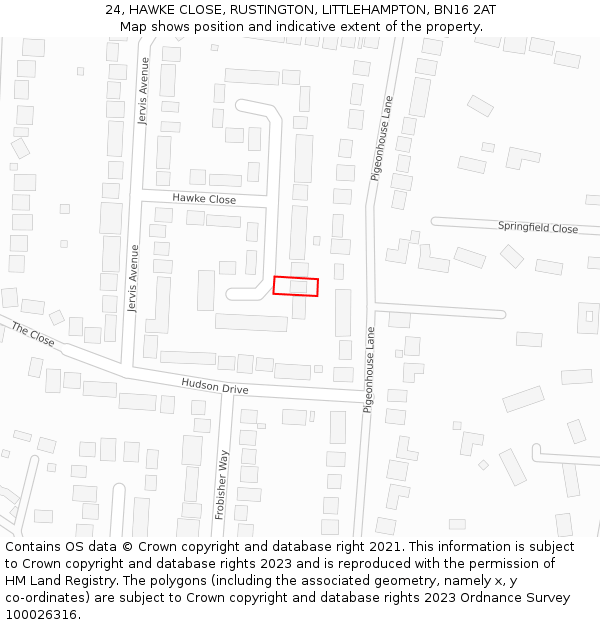 24, HAWKE CLOSE, RUSTINGTON, LITTLEHAMPTON, BN16 2AT
Map shows position and indicative extent of the property.

Jervis Avenue
Pigeonhouse Lane
Hawke Close
Springfield Close
Jervis Avenue
The Close
Hudson Drive
Pigeonhouse Lane
Frobisher Way

Contains OS data © Crown copyright and database right 2021. This information is subject to Crown copyright and database rights 2023 and is reproduced with the permission of HM Land Registry. The polygons (including the associated geometry, namely x, y co-ordinates) are subject to Crown copyright and database rights 2023 Ordnance Survey 100026316.